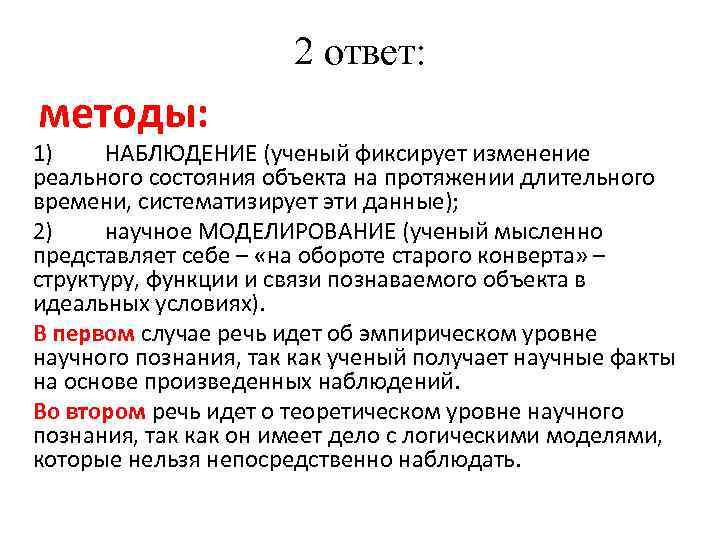 2 ответ:

методы:

1) НАБЛЮДЕНИЕ (ученый фиксирует изменение реального состояния объекта на протяжении длительного времени, систематизирует эти данные);

2) научное МОДЕЛИРОВАНИЕ (ученый мысленно представляет себе – «на обороте старого конверта» – структуру, функции и связи познаваемого объекта в идеальных условиях).

В первом случае речь идет об эмпирическом уровне научного познания, так как ученый получает научные факты на основе произведенных наблюдений.

Во втором речь идет о теоретическом уровне научного познания, так как он имеет дело с логическими моделями, которые нельзя непосредственно наблюдать.